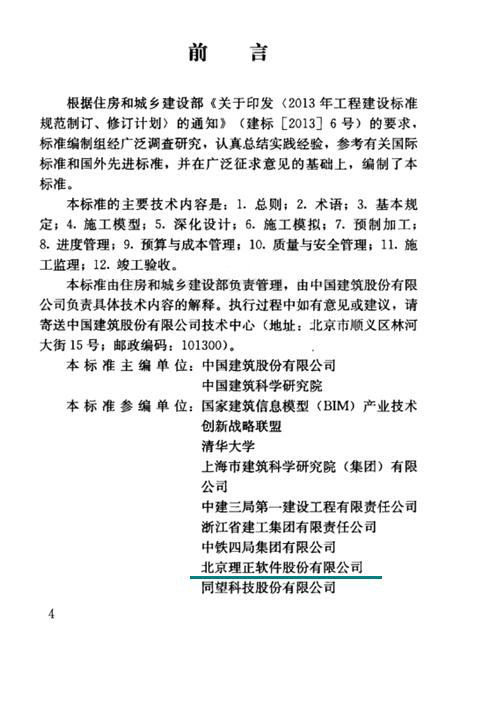 前　言

根据住房和城乡建设部《关于印发〈2013年工程建设标准规范制订、修订计划〉的通知》（建标［2013］6号）的要求，标准编制组经广泛调查研究，认真总结实践经验，参考有关国际标准和国外先进标准，并在广泛征求意见的基础上，编制了本标准。

本标准的主要技术内容是：1. 总则；2. 术语；3. 基本规定；4. 施工模型；5. 深化设计；6. 施工模拟；7. 预制加工；8. 进度管理；9. 预算与成本管理；10. 质量与安全管理；11. 施工监理；12. 竣工验收。

本标准由住房和城乡建设部负责管理，由中国建筑股份有限公司负责具体技术内容的解释。执行过程中如有意见或建议，请寄送中国建筑股份有限公司技术中心（地址：北京市顺义区林河大街15号；邮政编码：101300）。

本标准主编单位：中国建筑股份有限公司
中国建筑科学研究院
本标准参编单位：国家建筑信息模型（BIM）产业技术创新战略联盟
清华大学
上海市建筑科学研究院（集团）有限公司
中建三局第一建设工程有限责任公司
浙江省建工集团有限责任公司
中铁四局集团有限公司
北京理正软件股份有限公司
同望科技股份有限公司

4